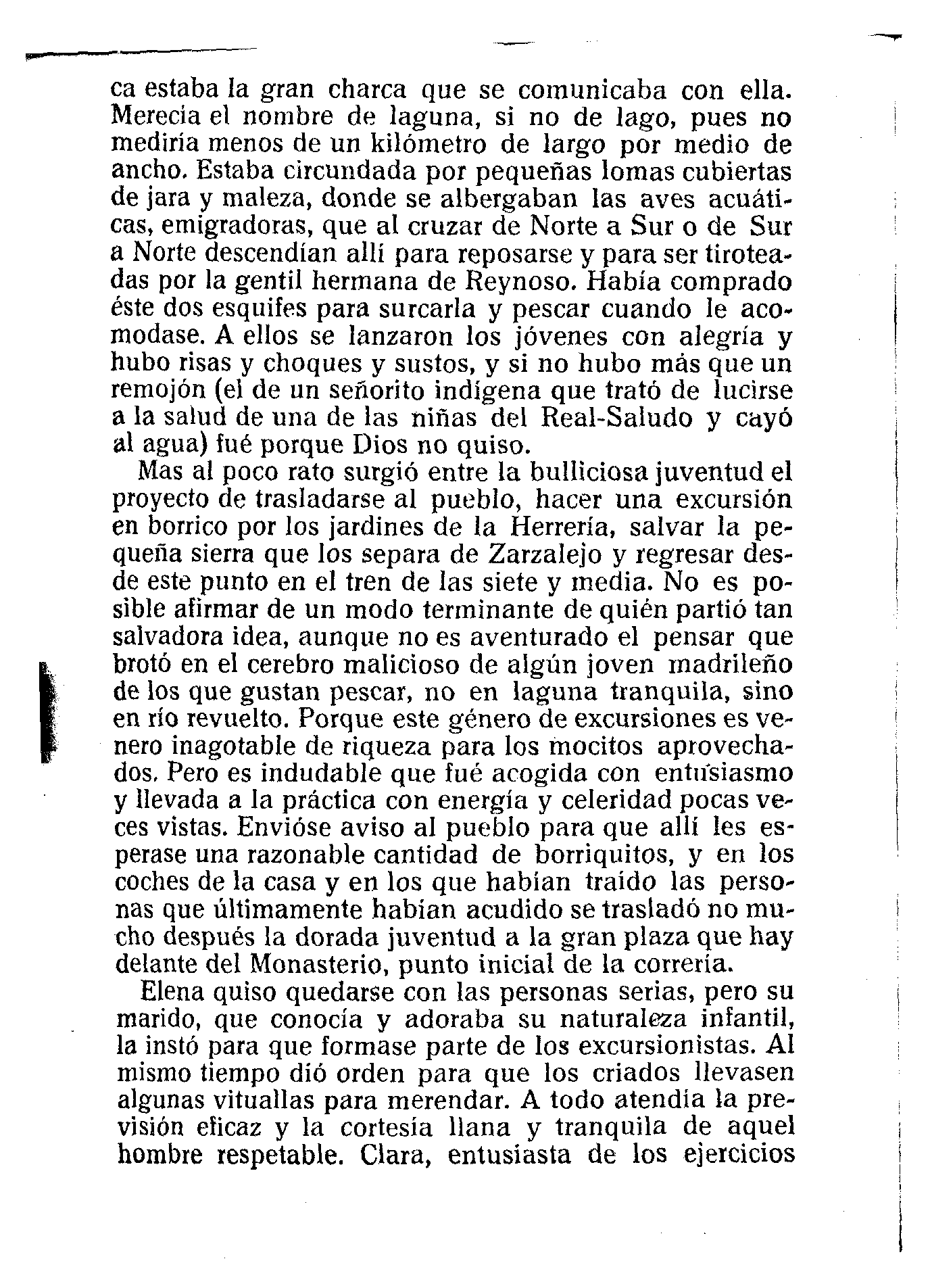 ca estaba la gran charca que se comunicaba con ella. Merecía el nombre de laguna, si no de lago, pues no mediría menos de un kilómetro de largo por medio de ancho. Estaba circundada por pequeñas lomas cubiertas de jara y maleza, donde se albergaban las aves acuáticas, emigradoras, que al cruzar de Norte a Sur o de Sur a Norte descendían allí para reposarse y para ser tiroteadas por la gentil hermana de Reynoso. Había comprado éste dos esquifes para surcarla y pescar cuando le acomodase. A ellos se lanzaron los jóvenes con alegría y hubo risas y choques y sustos, y si no hubo más que un remojón (el de un señorito indígena que trató de lucirse a la salud de una de las niñas del Real-Saludo y cayó al agua) fué porque Dios no quiso.

Mas al poco rato surgió entre la bulliciosa juventud el proyecto de trasladarse al pueblo, hacer una excursión en borrico por los jardines de la Herrería, salvar la pequeña sierra que los separa de Zarzalejo y regresar desde este punto en el tren de las siete y media. No es posible afirmar de un modo terminante de quién partió tan salvadora idea, aunque no es aventurado el pensar que brotó en el cerebro malicioso de algún joven madrileño de los que gustan pescar, no en laguna tranquila, sino en río revuelto. Porque este género de excursiones es venero inagotable de riqueza para los mocitos aprovechados. Pero es indudable que fué acogida con entusiasmo y llevada a la práctica con energía y celeridad pocas veces vistas. Envióse aviso al pueblo para que allí les esperase una razonable cantidad de borriquitos, y en los coches de la casa y en los que habían traído las personas que últimamente habían acudido se trasladó no mucho después la dorada juventud a la gran plaza que hay delante del Monasterio, punto inicial de la correría.

Elena quiso quedarse con las personas serias, pero su marido, que conocía y adoraba su naturaleza infantil, la instó para que formase parte de los excursionistas. Al mismo tiempo dió orden para que los criados llevasen algunas vituallas para merendar. A todo atendía la previsión eficaz y la cortesía llana y tranquila de aquel hombre respetable. Clara, entusiasta de los ejercicios